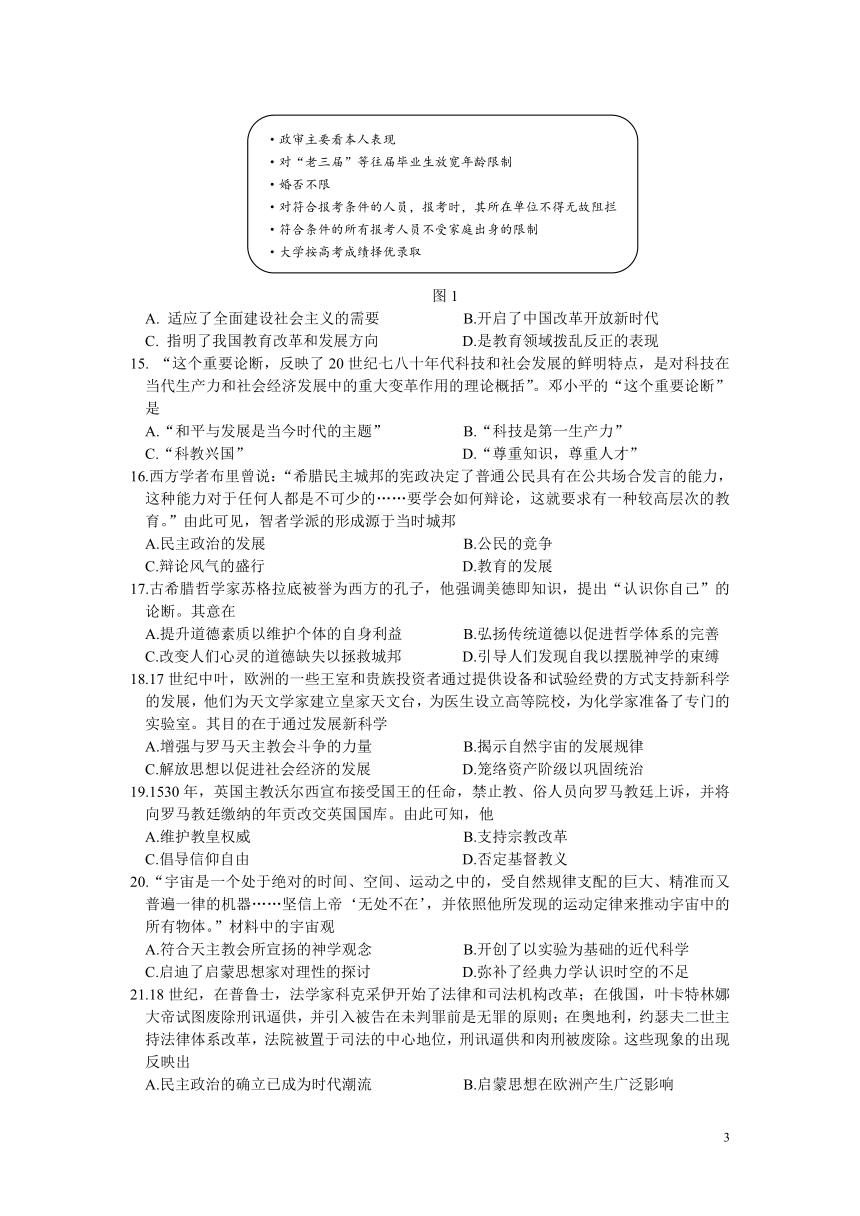 • 政审主要看本人表现
• 对“老三届”等往届毕业生放宽年龄限制
• 婚否不限
• 对符合报考条件的人员，报考时，其所在单位不得无故阻拦
• 符合条件的所有报考人员不受家庭出身的限制
• 大学按高考成绩择优录取

图 1

A. 适应了全面建设社会主义的需要
B.开启了中国改革开放新时代
C. 指明了我国教育改革和发展方向
D.是教育领域拨乱反正的表现

15. “这个重要论断，反映了 20 世纪七八十年代科技和社会发展的鲜明特点，是对科技在当代生产力和社会经济发展中的重大变革作用的理论概括”。邓小平的“这个重要论断”是
A.“和平与发展是当今时代的主题”
B.“科技是第一生产力”
C.“科教兴国”
D.“尊重知识，尊重人才”

16.西方学者布里曾说：“希腊民主城邦的宪政决定了普通公民具有在公共场合发言的能力，这种能力对于任何人都是不可少的……要学会如何辩论，这就要求有一种较高层次的教育。”由此可见，智者学派的形成源于当时城邦
A.民主政治的发展
B.公民的竞争
C.辩论风气的盛行
D.教育的发展

17.古希腊哲学家苏格拉底被誉为西方的孔子，他强调美德即知识，提出“认识你自己”的论断。其意在
A.提升道德素质以维护个体的自身利益
B.弘扬传统道德以促进哲学体系的完善
C.改变人们心灵的道德缺失以拯救城邦
D.引导人们发现自我以摆脱神学的束缚

18.17 世纪中叶，欧洲的一些王室和贵族投资者通过提供设备和试验经费的方式支持新科学的发展，他们为天文学家建立皇家天文台，为医生设立高等院校，为化学家准备了专门的实验室。其目的在于通过发展新科学
A.增强与罗马天主教会斗争的力量
B.揭示自然宇宙的发展规律
C.解放思想以促进社会经济的发展
D.笼络资产阶级以巩固统治

19.1530 年，英国主教沃尔西宣布接受国王的任命，禁止教、俗人员向罗马教廷上诉，并将向罗马教廷缴纳的年贡改交英国国库。由此可知，他
A.维护教皇权威
B.支持宗教改革
C.倡导信仰自由
D.否定基督教义

20.“宇宙是一个处于绝对的时间、空间、运动之中的，受自然规律支配的巨大、精准而又普遍一律的机器……坚信上帝‘无处不在’，并依照他所发现的运动定律来推动宇宙中的所有物体。”材料中的宇宙观
A.符合天主教会所宣扬的神学观念
B.开创了以实验为基础的近代科学
C.启迪了启蒙思想家对理性的探讨
D.弥补了经典力学认识时空的不足

21.18 世纪，在普鲁士，法学家科克采伊开始了法律和司法机构改革；在俄国，叶卡特林娜大帝试图废除刑讯逼供，并引入被告在未判罪前是无罪的原则；在奥地利，约瑟夫二世主持法律体系改革，法院被置于司法的中心地位，刑讯逼供和肉刑被废除。这些现象的出现反映出
A.民主政治的确立已成为时代潮流
B.启蒙思想在欧洲产生广泛影响

3